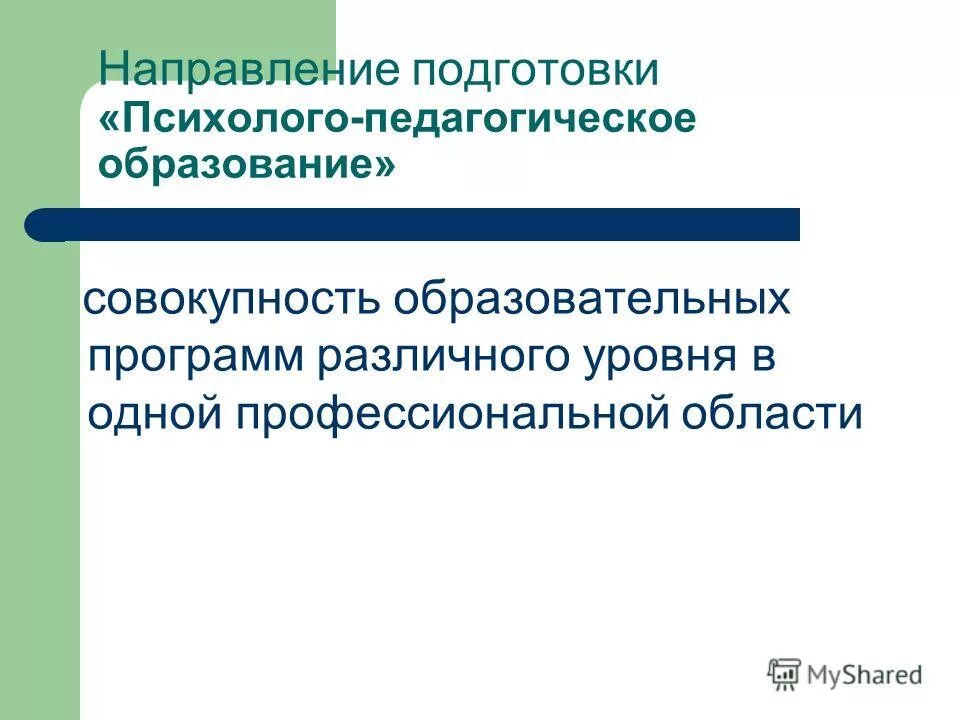 Направление подготовки «Психолого-педагогическое образование»

совокупность образовательных программ различного уровня в одной профессиональной области

MyShared